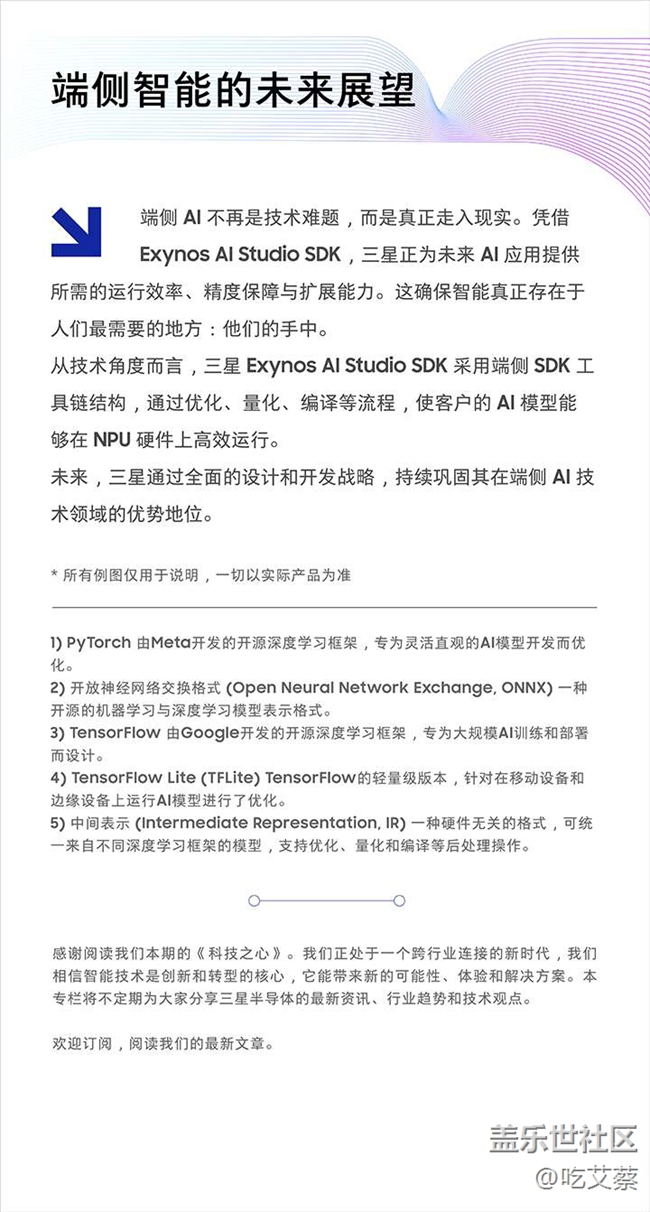 端侧智能的未来展望

端侧 AI 不再是技术难题，而是真正走入现实。凭借 Exynos AI Studio SDK，三星正为未来 AI 应用提供所需的运行效率、精度保障与扩展能力。这确保智能真正存在于人们最需要的地方：他们的手中。

从技术角度而言，三星 Exynos AI Studio SDK 采用端侧 SDK 工具链结构，通过优化、量化、编译等流程，使客户的 AI 模型能够在 NPU 硬件上高效运行。

未来，三星通过全面的设计和开发战略，持续巩固其在端侧 AI 技术领域的优势地位。

* 所有例图仅用于说明，一切以实际产品为准

1) PyTorch 由Meta开发的开源深度学习框架，专为灵活直观的AI模型开发而优化。
2) 开放神经网络交换格式 (Open Neural Network Exchange, ONNX) 一种开源的机器学习与深度学习模型表示格式。
3) TensorFlow 由Google开发的开源深度学习框架，专为大规模AI训练和部署而设计。
4) TensorFlow Lite (TFLite) TensorFlow的轻量级版本，针对在移动设备和边缘设备上运行AI模型进行了优化。
5) 中间表示 (Intermediate Representation, IR) 一种硬件无关的格式，可统一来自不同深度学习框架的模型，支持优化、量化和编译等后处理操作。

感谢阅读我们本期的《科技之心》。我们正处于一个跨行业连接的新时代，我们相信智能技术是创新和转型的核心，它能带来新的可能性、体验和解决方案。本专栏将不定期为大家分享三星半导体的最新资讯、行业趋势和技术观点。

欢迎订阅，阅读我们的最新文章。

盖乐世社区
@吃艾蔡